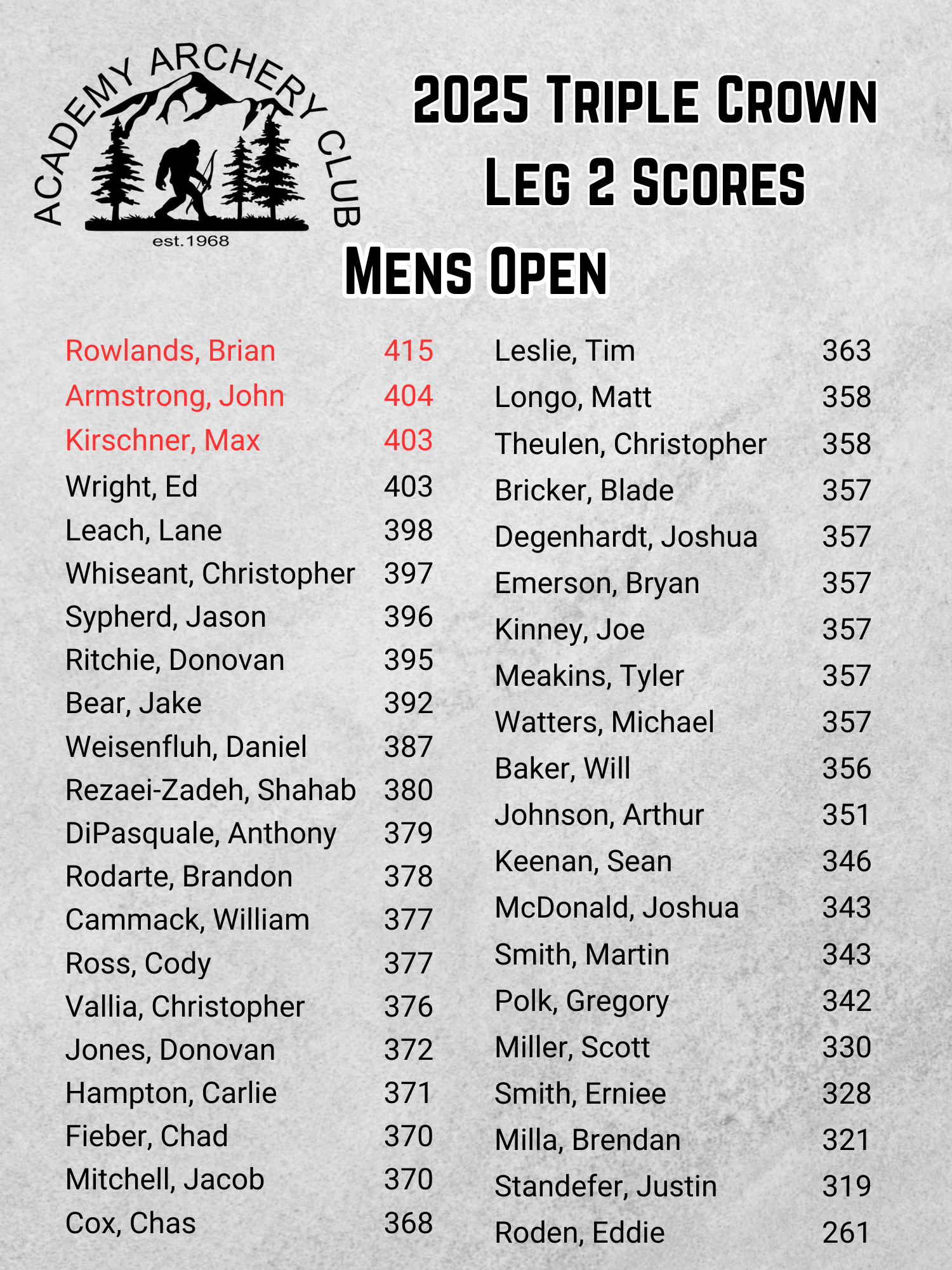 ACADEMY ARCHERY CLUB
est.1968

2025 Triple Crown
Leg 2 Scores

Mens Open

| | |
|---|---|
| Rowlands, Brian | 415 |
| Armstrong, John | 404 |
| Kirschner, Max | 403 |
| Wright, Ed | 403 |
| Leach, Lane | 398 |
| Whiseant, Christopher | 397 |
| Sypherd, Jason | 396 |
| Ritchie, Donovan | 395 |
| Bear, Jake | 392 |
| Weisenfluh, Daniel | 387 |
| Rezaei-Zadeh, Shahab | 380 |
| DiPasquale, Anthony | 379 |
| Rodarte, Brandon | 378 |
| Cammack, William | 377 |
| Ross, Cody | 377 |
| Vallia, Christopher | 376 |
| Jones, Donovan | 372 |
| Hampton, Carlie | 371 |
| Fieber, Chad | 370 |
| Mitchell, Jacob | 370 |
| Cox, Chas | 368 |

| | |
|---|---|
| Leslie, Tim | 363 |
| Longo, Matt | 358 |
| Theulen, Christopher | 358 |
| Bricker, Blade | 357 |
| Degenhardt, Joshua | 357 |
| Emerson, Bryan | 357 |
| Kinney, Joe | 357 |
| Meakins, Tyler | 357 |
| Watters, Michael | 357 |
| Baker, Will | 356 |
| Johnson, Arthur | 351 |
| Keenan, Sean | 346 |
| McDonald, Joshua | 343 |
| Smith, Martin | 343 |
| Polk, Gregory | 342 |
| Miller, Scott | 330 |
| Smith, Erniee | 328 |
| Milla, Brendan | 321 |
| Standefer, Justin | 319 |
| Roden, Eddie | 261 |